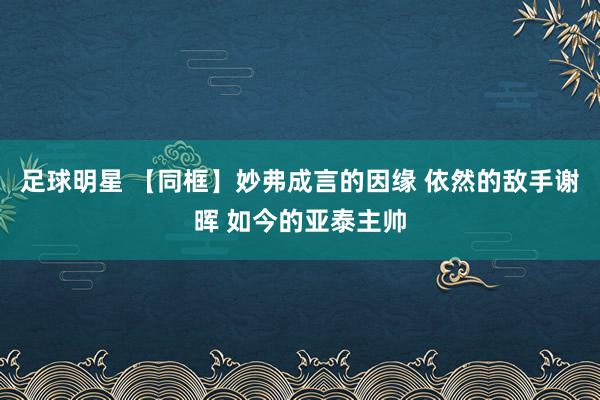 足球明星 【同框】妙弗成言的因缘 依然的敌手谢晖 如今的亚泰主帅